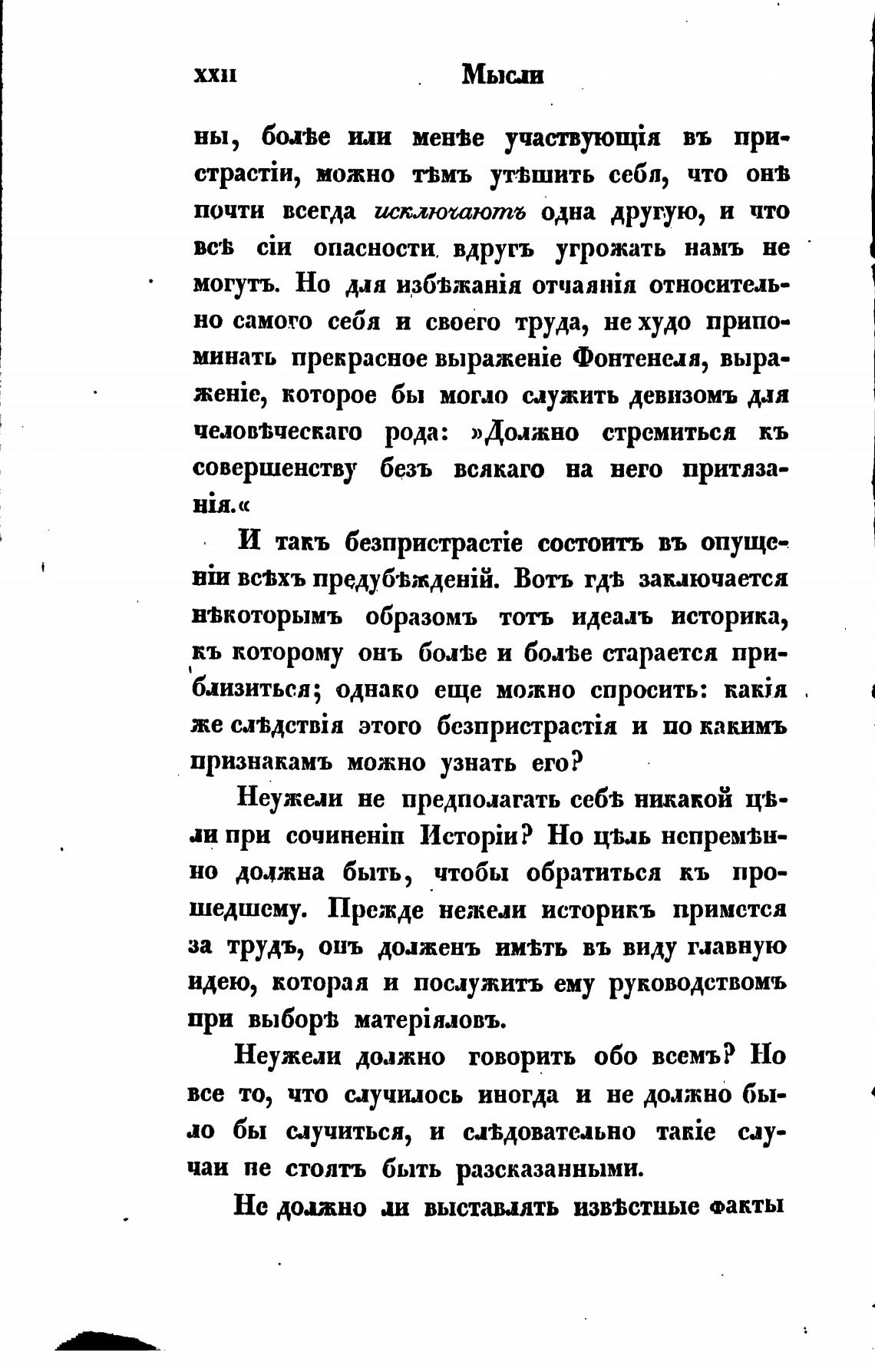 XXII Мысли

ны, болѣе или менѣе участвующія въ пристрастіи, можно тѣмъ утѣшить себя, что онѣ почти всегда исключаютъ одна другую, и что всѣ сіи опасности вдругъ угрожать намъ не могутъ. Но для избѣжанія отчаянія относительно самого себя и своего труда, не худо припоминать прекрасное выраженіе Фонтенеля, выраженіе, которое бы могло служить девизомъ для человѣческаго рода: »Должно стремиться къ совершенству безъ всякаго на него притязанія.«

И такъ безпристрастіе состоитъ въ опущеніи всѣхъ предубѣжденій. Вотъ гдѣ заключается нѣкоторымъ образомъ тотъ идеалъ историка, къ которому онъ болѣе и болѣе старается приблизиться; однако еще можно спросить: какія же слѣдствія этого безпристрастія и по какимъ признакамъ можно узнать его?

Неужели не предполагать себѣ никакой цѣли при сочиненіи Исторіи? Но цѣль непремѣнно должна быть, чтобы обратиться къ прошедшему. Прежде нежели историкъ примется за трудъ, онъ долженъ имѣть въ виду главную идею, которая и послужитъ ему руководствомъ при выборѣ матеріяловъ.

Неужели должно говорить обо всемъ? Но все то, что случилось иногда и не должно было бы случиться, и слѣдовательно такіе случаи не стоятъ быть разсказанными.

Не должно ли выставлять извѣстные факты